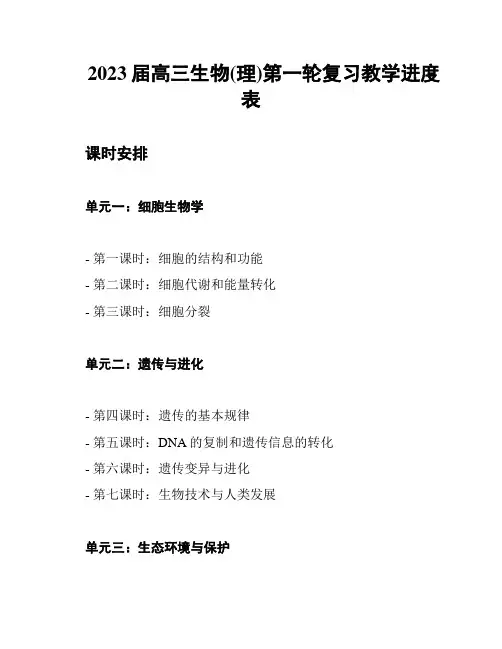 2023 届高三生物(理)第一轮复习教学进度表

课时安排

单元一：细胞生物学

- 第一课时：细胞的结构和功能
- 第二课时：细胞代谢和能量转化
- 第三课时：细胞分裂

单元二：遗传与进化

- 第四课时：遗传的基本规律
- 第五课时：DNA 的复制和遗传信息的转化
- 第六课时：遗传变异与进化
- 第七课时：生物技术与人类发展

单元三：生态环境与保护